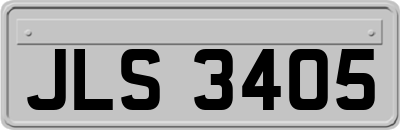 JLS 3405